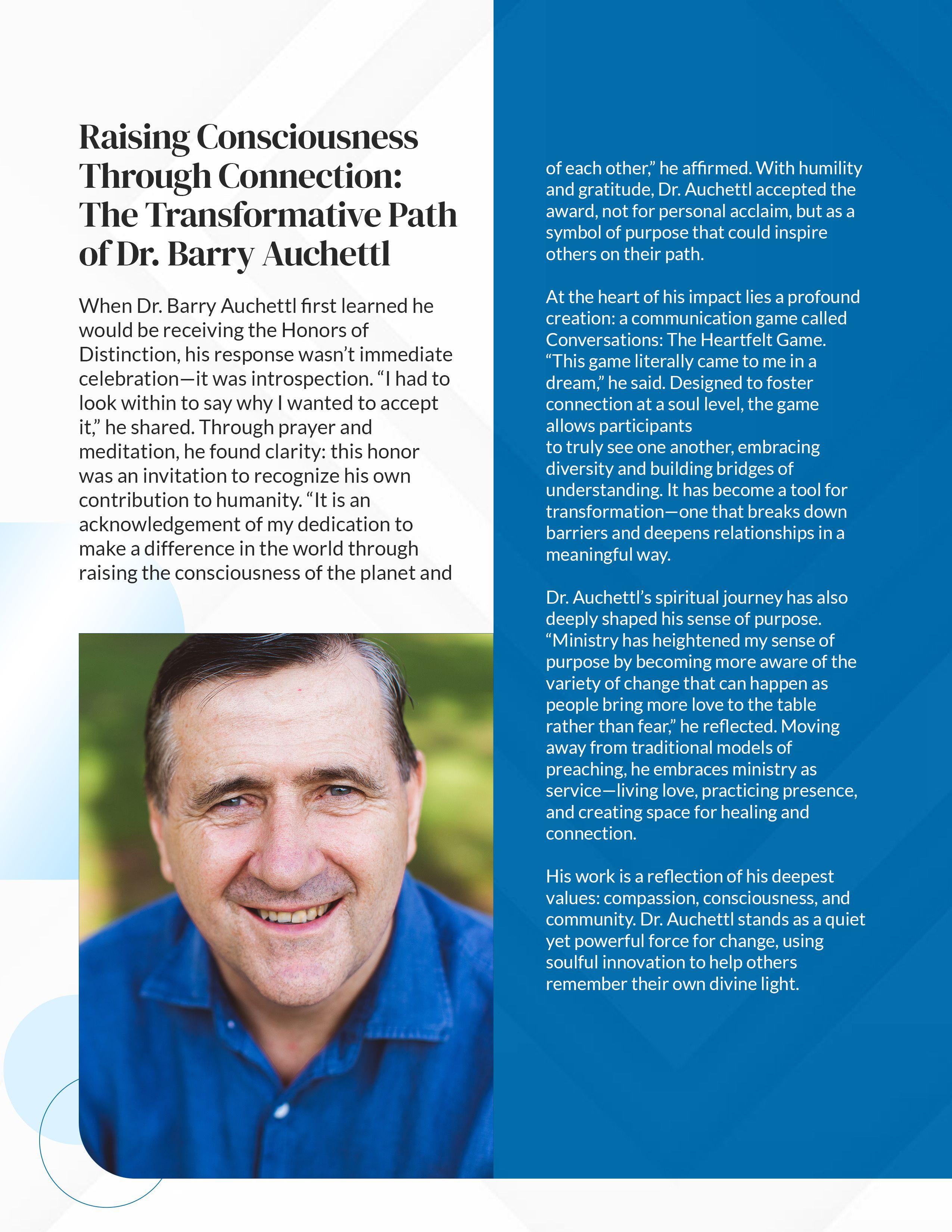 Raising Consciousness Through Connection: The Transformative Path of Dr. Barry Auchettl

When Dr. Barry Auchettl first learned he would be receiving the Honors of Distinction, his response wasn't immediate celebration—it was introspection. "I had to look within to say why I wanted to accept it," he shared. Through prayer and meditation, he found clarity: this honor was an invitation to recognize his own contribution to humanity. "It is an acknowledgement of my dedication to make a difference in the world through raising the consciousness of the planet and of each other," he affirmed. With humility and gratitude, Dr. Auchettl accepted the award, not for personal acclaim, but as a symbol of purpose that could inspire others on their path.

At the heart of his impact lies a profound creation: a communication game called Conversations: The Heartfelt Game. "This game literally came to me in a dream," he said. Designed to foster connection at a soul level, the game allows participants to truly see one another, embracing diversity and building bridges of understanding. It has become a tool for transformation—one that breaks down barriers and deepens relationships in a meaningful way.

Dr. Auchettl's spiritual journey has also deeply shaped his sense of purpose. "Ministry has heightened my sense of purpose by becoming more aware of the variety of change that can happen as people bring more love to the table rather than fear," he reflected. Moving away from traditional models of preaching, he embraces ministry as service—living love, practicing presence, and creating space for healing and connection.

His work is a reflection of his deepest values: compassion, consciousness, and community. Dr. Auchettl stands as a quiet yet powerful force for change, using soulful innovation to help others remember their own divine light.